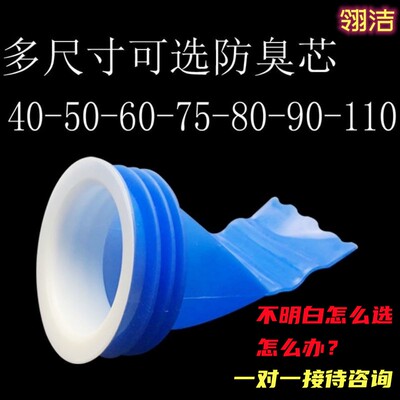 翎洁

多尺寸可选防臭芯

40-50-60-75-80-90-110

不明白怎么选
怎么办？
一对一接待咨询